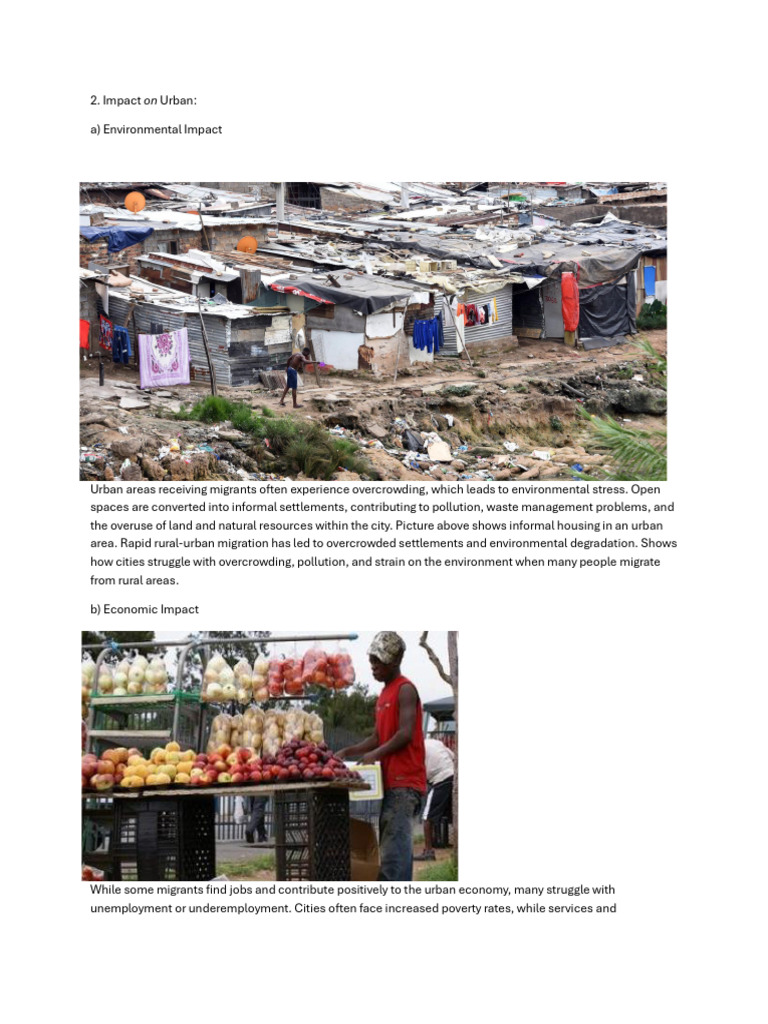 2. Impact on Urban:

a) Environmental Impact

Urban areas receiving migrants often experience overcrowding, which leads to environmental stress. Open spaces are converted into informal settlements, contributing to pollution, waste management problems, and the overuse of land and natural resources within the city. Picture above shows informal housing in an urban area. Rapid rural-urban migration has led to overcrowded settlements and environmental degradation. Shows how cities struggle with overcrowding, pollution, and strain on the environment when many people migrate from rural areas.

b) Economic Impact

While some migrants find jobs and contribute positively to the urban economy, many struggle with unemployment or underemployment. Cities often face increased poverty rates, while services and